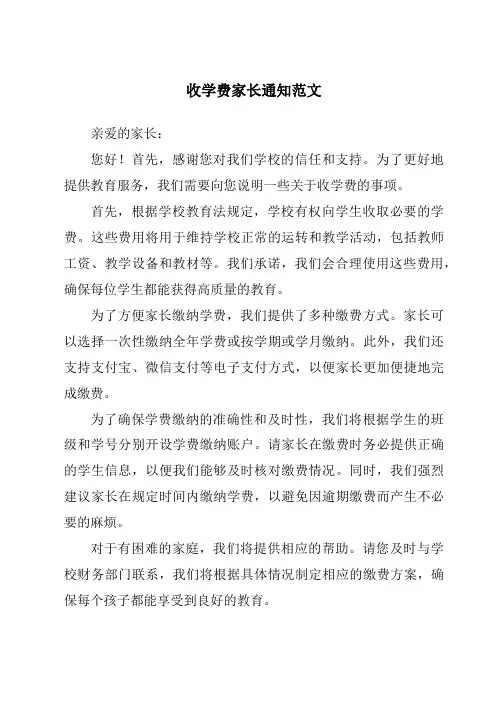 收学费家长通知范文

亲爱的家长：

您好！首先，感谢您对我们学校的信任和支持。为了更好地提供教育服务，我们需要向您说明一些关于收学费的事项。

首先，根据学校教育法规定，学校有权向学生收取必要的学费。这些费用将用于维持学校正常的运转和教学活动，包括教师工资、教学设备和教材等。我们承诺，我们会合理使用这些费用，确保每位学生都能获得高质量的教育。

为了方便家长缴纳学费，我们提供了多种缴费方式。家长可以选择一次性缴纳全年学费或按学期或学月缴纳。此外，我们还支持支付宝、微信支付等电子支付方式，以便家长更加便捷地完成缴费。

为了确保学费缴纳的准确性和及时性，我们将根据学生的班级和学号分别开设学费缴纳账户。请家长在缴费时务必提供正确的学生信息，以便我们能够及时核对缴费情况。同时，我们强烈建议家长在规定时间内缴纳学费，以避免因逾期缴费而产生不必要的麻烦。

对于有困难的家庭，我们将提供相应的帮助。请您及时与学校财务部门联系，我们将根据具体情况制定相应的缴费方案，确保每个孩子都能享受到良好的教育。